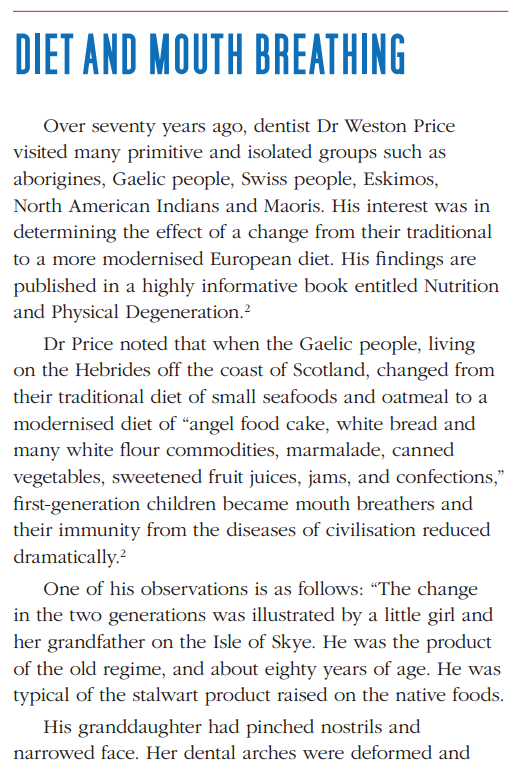 DIET AND MOUTH BREATHING

Over seventy years ago, dentist Dr Weston Price visited many primitive and isolated groups such as aborigines, Gaelic people, Swiss people, Eskimos, North American Indians and Maoris. His interest was in determining the effect of a change from their traditional to a more modernised European diet. His findings are published in a highly informative book entitled Nutrition and Physical Degeneration.$^2$

Dr Price noted that when the Gaelic people, living on the Hebrides off the coast of Scotland, changed from their traditional diet of small seafoods and oatmeal to a modernised diet of “angel food cake, white bread and many white flour commodities, marmalade, canned vegetables, sweetened fruit juices, jams, and confections,” first-generation children became mouth breathers and their immunity from the diseases of civilisation reduced dramatically.$^2$

One of his observations is as follows: “The change in the two generations was illustrated by a little girl and her grandfather on the Isle of Skye. He was the product of the old regime, and about eighty years of age. He was typical of the stalwart product raised on the native foods.

His granddaughter had pinched nostrils and narrowed face. Her dental arches were deformed and